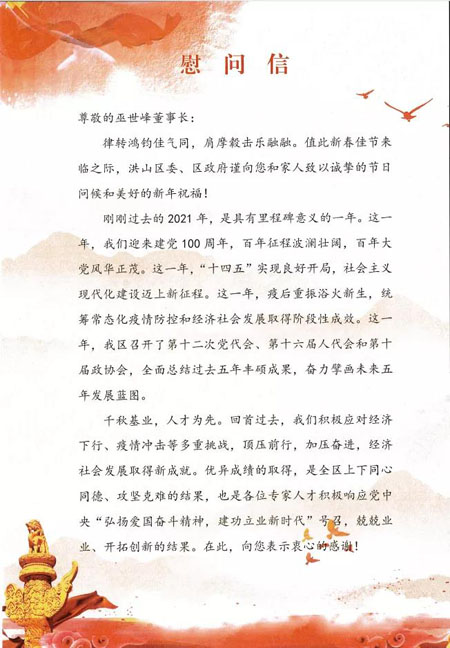 慰问信

尊敬的巫世峰董事长：

律转鸿钧佳气同，肩摩毂击乐融融。值此新春佳节来临之际，洪山区委、区政府谨向您和家人致以诚挚的节日问候和美好的新年祝福！

刚刚过去的2021年，是具有里程碑意义的一年。这一年，我们迎来建党100周年，百年征程波澜壮阔，百年大党风华正茂。这一年，“十四五”实现良好开局，社会主义现代化建设迈上新征程。这一年，疫后重振浴火新生，统筹常态化疫情防控和经济社会发展取得阶段性成效。这一年，我区召开了第十二次党代会、第十六届人代会和第十届政协会，全面总结过去五年丰硕成果，奋力擘画未来五年发展蓝图。

千秋基业，人才为先。回首过去，我们积极应对经济下行、疫情冲击等多重挑战，顶压前行，加压奋进，经济社会发展取得新成就。优异成绩的取得，是全区上下同心同德、攻坚克难的结果，也是各位专家人才积极响应党中央“弘扬爱国奋斗精神，建功立业新时代”号召，兢兢业业、开拓创新的结果。在此，向您表示衷心的感谢！